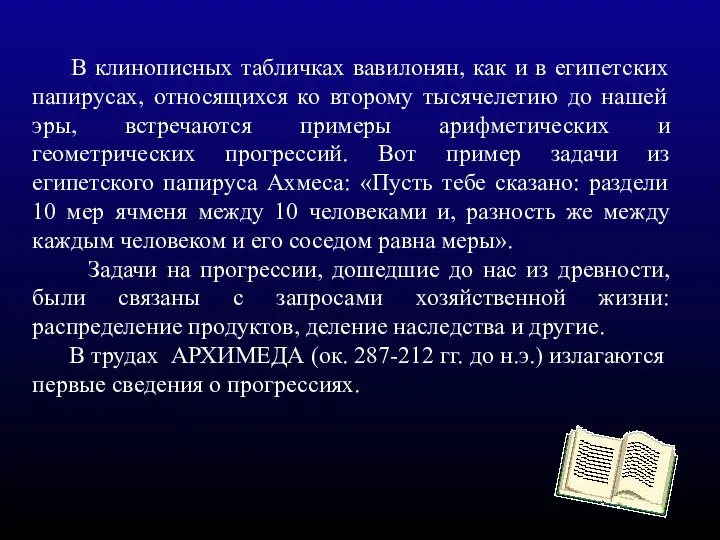 В клинописных табличках вавилонян, как и в египетских папирусах, относящихся ко второму тысячелетию до нашей эры, встречаются примеры арифметических и геометрических прогрессий. Вот пример задачи из египетского папируса Ахмеса: «Пусть тебе сказано: раздели 10 мер ячменя между 10 человеками и, разность же между каждым человеком и его соседом равна меры».

Задачи на прогрессии, дошедшие до нас из древности, были связаны с запросами хозяйственной жизни: распределение продуктов, деление наследства и другие.

В трудах АРХИМЕДА (ок. 287-212 гг. до н.э.) излагаются первые сведения о прогрессиях.